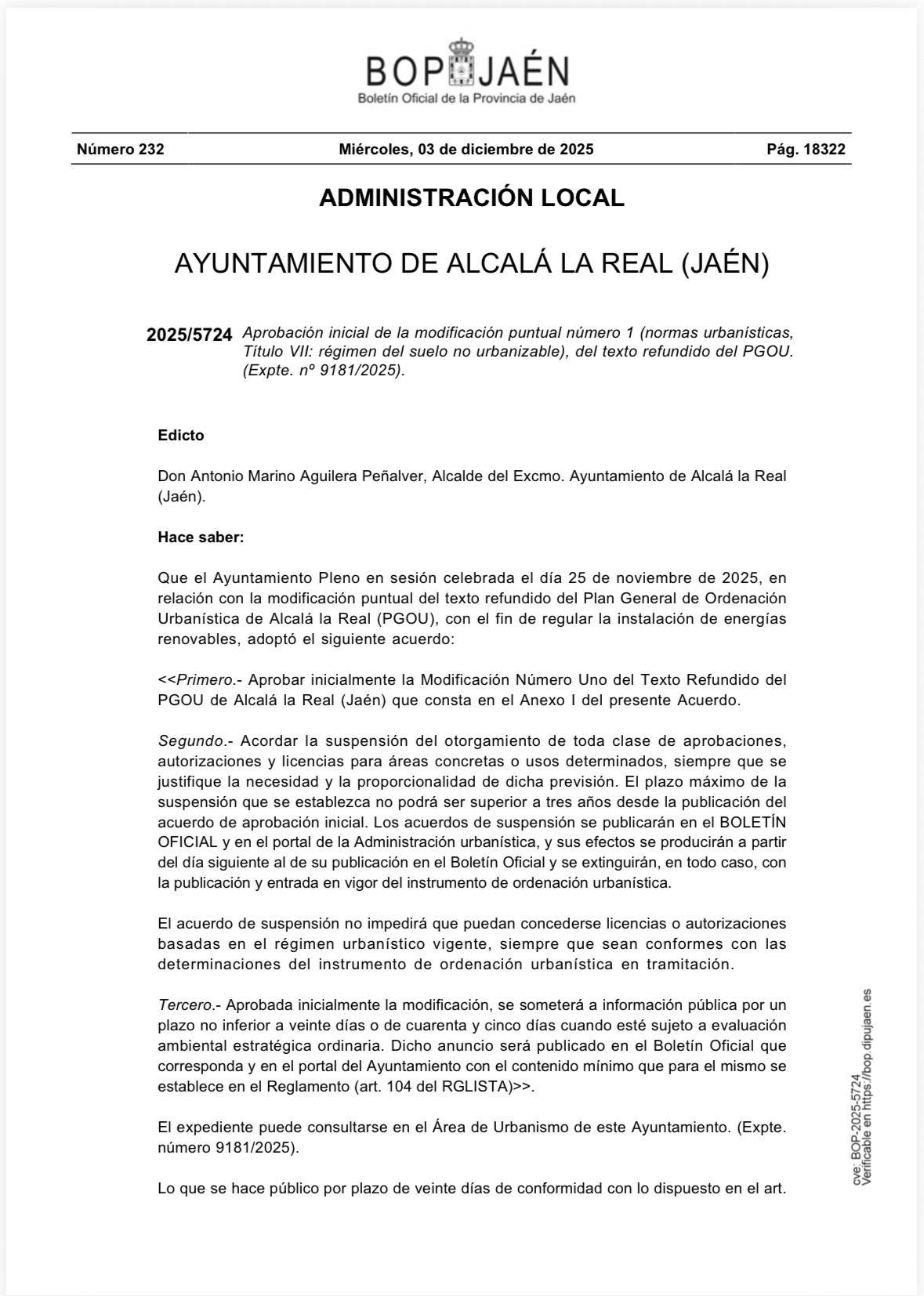 BOP JAÉN
Boletín Oficial de la Provincia de Jaén

Número 232 Miércoles, 03 de diciembre de 2025 Pág. 18322

ADMINISTRACIÓN LOCAL

AYUNTAMIENTO DE ALCALÁ LA REAL (JAÉN)

2025/5724 Aprobación inicial de la modificación puntual número 1 (normas urbanísticas, Título VII: régimen del suelo no urbanizable), del texto refundido del PGOU. (Expte. nº 9181/2025).

Edicto

Don Antonio Marino Aguilera Peñalver, Alcalde del Excmo. Ayuntamiento de Alcalá la Real (Jaén).

Hace saber:

Que el Ayuntamiento Pleno en sesión celebrada el día 25 de noviembre de 2025, en relación con la modificación puntual del texto refundido del Plan General de Ordenación Urbanística de Alcalá la Real (PGOU), con el fin de regular la instalación de energías renovables, adoptó el siguiente acuerdo:

<<Primero.- Aprobar inicialmente la Modificación Número Uno del Texto Refundido del PGOU de Alcalá la Real (Jaén) que consta en el Anexo I del presente Acuerdo.

Segundo.- Acordar la suspensión del otorgamiento de toda clase de aprobaciones, autorizaciones y licencias para áreas concretas o usos determinados, siempre que se justifique la necesidad y la proporcionalidad de dicha previsión. El plazo máximo de la suspensión que se establezca no podrá ser superior a tres años desde la publicación del acuerdo de aprobación inicial. Los acuerdos de suspensión se publicarán en el BOLETÍN OFICIAL y en el portal de la Administración urbanística, y sus efectos se producirán a partir del día siguiente al de su publicación en el Boletín Oficial y se extinguirán, en todo caso, con la publicación y entrada en vigor del instrumento de ordenación urbanística.

El acuerdo de suspensión no impedirá que puedan concederse licencias o autorizaciones basadas en el régimen urbanístico vigente, siempre que sean conformes con las determinaciones del instrumento de ordenación urbanística en tramitación.

Tercero.- Aprobada inicialmente la modificación, se someterá a información pública por un plazo no inferior a veinte días o de cuarenta y cinco días cuando esté sujeto a evaluación ambiental estratégica ordinaria. Dicho anuncio será publicado en el Boletín Oficial que corresponda y en el portal del Ayuntamiento con el contenido mínimo que para el mismo se establece en el Reglamento (art. 104 del RGLISTA)>>.

El expediente puede consultarse en el Área de Urbanismo de este Ayuntamiento. (Expte. número 9181/2025).

Lo que se hace público por plazo de veinte días de conformidad con lo dispuesto en el art.

cve: BOP-2025-5724
Verificable en https://bop.dipujaen.es